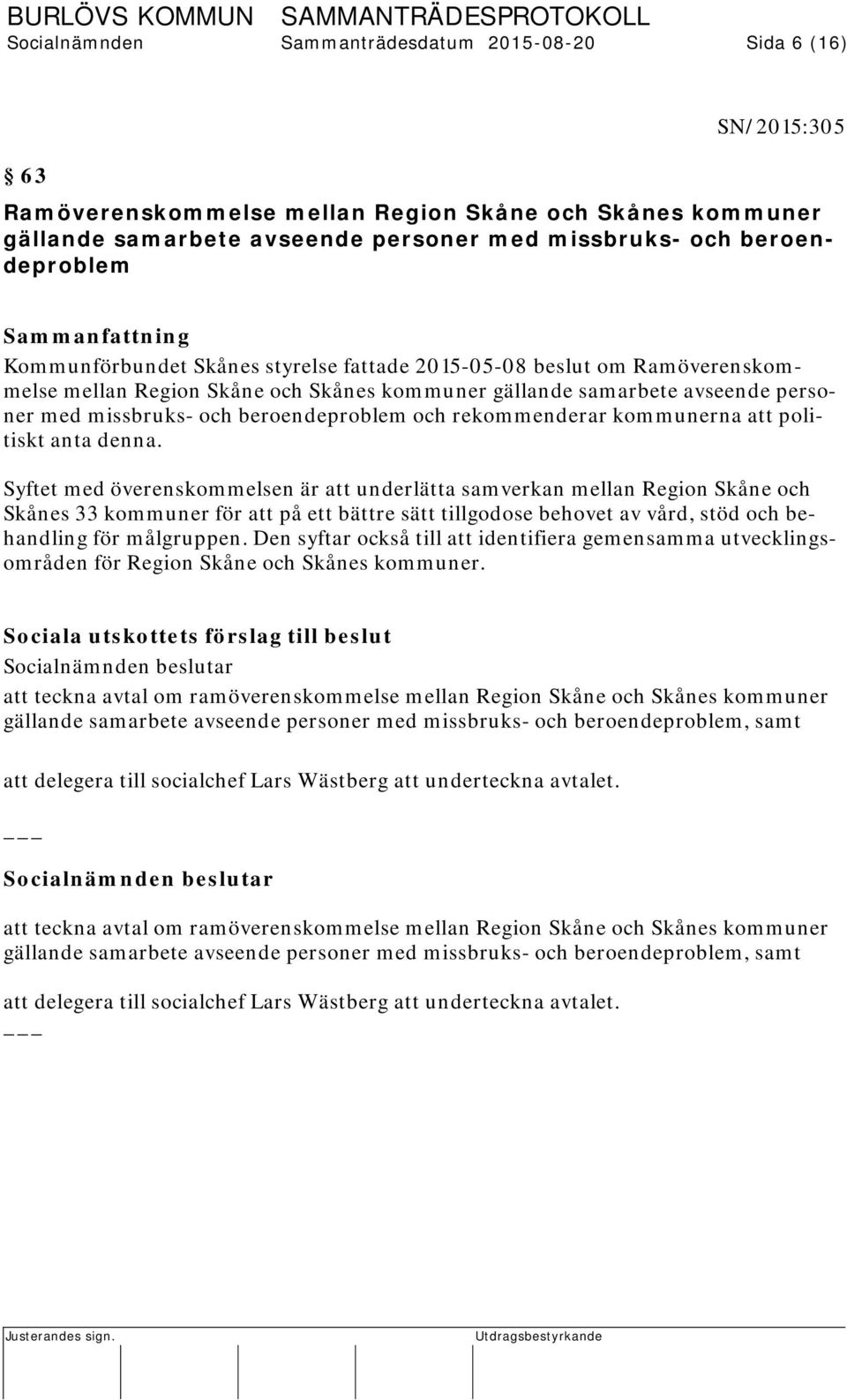 BURLÖVS KOMMUN SAMMANTRÄDESPROTOKOLL
Socialnämnden Sammanträdesdatum 2015-08-20 Sida 6 (16)

SN/2015:305

§ 63

Ramöverenskommelse mellan Region Skåne och Skånes kommuner gällande samarbete avseende personer med missbruks- och beroendeproblem

Sammanfattning
Kommunförbundet Skånes styrelse fattade 2015-05-08 beslut om Ramöverenskommelse mellan Region Skåne och Skånes kommuner gällande samarbete avseende personer med missbruks- och beroendeproblem och rekommenderar kommunerna att politiskt anta denna.

Syftet med överenskommelsen är att underlätta samverkan mellan Region Skåne och Skånes 33 kommuner för att på ett bättre sätt tillgodose behovet av vård, stöd och behandling för målgruppen. Den syftar också till att identifiera gemensamma utvecklingsområden för Region Skåne och Skånes kommuner.

Sociala utskottets förslag till beslut
Socialnämnden beslutar
att teckna avtal om ramöverenskommelse mellan Region Skåne och Skånes kommuner gällande samarbete avseende personer med missbruks- och beroendeproblem, samt

att delegera till socialchef Lars Wästberg att underteckna avtalet.

___

Socialnämnden beslutar

att teckna avtal om ramöverenskommelse mellan Region Skåne och Skånes kommuner gällande samarbete avseende personer med missbruks- och beroendeproblem, samt

att delegera till socialchef Lars Wästberg att underteckna avtalet.
___

Justerandes sign. Utdragsbestyrkande